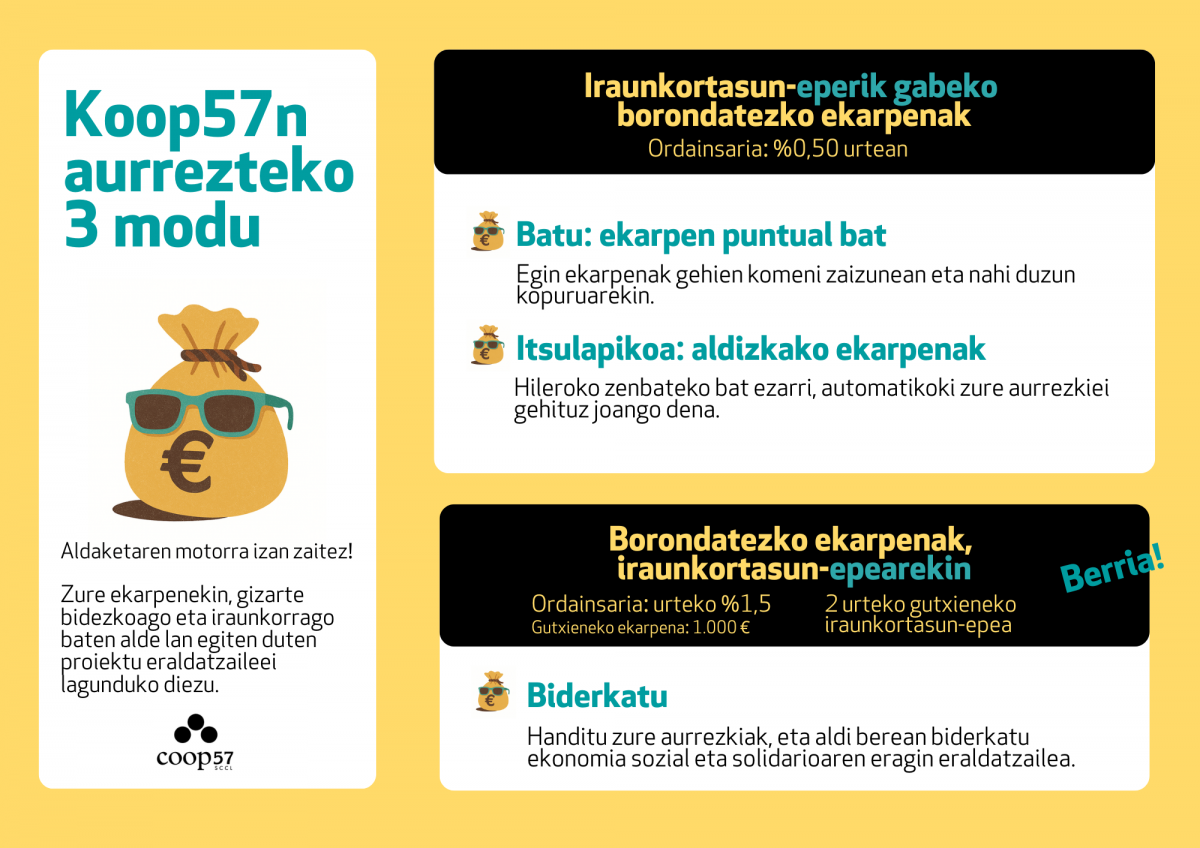 Koop57n aurrezteko 3 modu

€

Aldaketaren motorra izan zaitez!

Zure ekarpenekin, gizarte bidezkoago eta iraunkorrago baten alde lan egiten duten proiektu eraldatzaileei lagunduko diezu.

coop57 sccl

Iraunkortasun-eperik gabeko borondatezko ekarpenak
Ordainsaria: %0,50 urtean

Batu: ekarpen puntual bat
Egin ekarpenak gehien komeni zaizunean eta nahi duzun kopuruarekin.

Itsulapikoa: aldizkako ekarpenak
Hileroko zenbateko bat ezarri, automatikoki zure aurrezkiei gehituz joango dena.

Borondatezko ekarpenak, iraunkortasun-epearekin
Berria!
Ordainsaria: urteko %1,5
Gutxieneko ekarpena: 1.000 €
2 urteko gutxieneko iraunkortasun-epea

Biderkatu
Handitu zure aurrezkiak, eta aldi berean biderkatu ekonomia sozial eta solidarioaren eragin eraldatzailea.